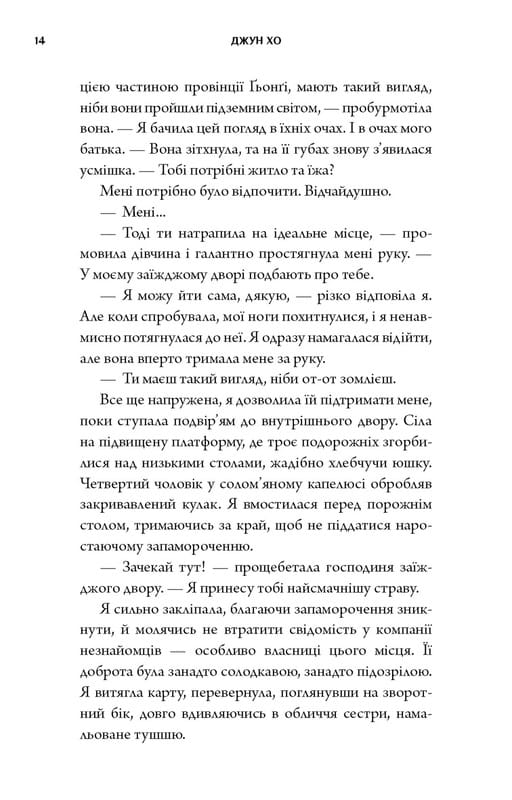 14 ДЖУН ХО

цією частиною провінції Ґьонґі, мають такий вигляд, ніби вони пройшли підземним світом, — пробурмотіла вона. — Я бачила цей погляд в їхніх очах. І в очах мого батька. — Вона зітхнула, та на її губах знову з'явилася усмішка. — Тобі потрібні житло та їжа?

Мені потрібно було відпочити. Відчайдушно.

— Мені...

— Тоді ти натрапила на ідеальне місце, — промовила дівчина і галантно простягнула мені руку. — У моєму заїжджому дворі подбають про тебе.

— Я можу йти сама, дякую, — різко відповіла я. Але коли спробувала, мої ноги похитнулися, і я ненавмисно потягнулася до неї. Я одразу намагалася відійти, але вона вперто тримала мене за руку.

— Ти маєш такий вигляд, ніби от-от зомлієш.

Все ще напружена, я дозволила їй підтримати мене, поки ступала подвір'ям до внутрішнього двору. Сіла на підвищену платформу, де троє подорожніх згорбилися над низькими столами, жадібно хлебчучи юшку. Четвертий чоловік у солом'яному капелюсі обробляв закривавлений кулак. Я вмостилася перед порожнім столом, тримаючись за край, щоб не піддатися наростаючому запамороченню.

— Зачекай тут! — прощебетала господиня заїжджого двору. — Я принесу тобі найсмачнішу страву.

Я сильно закліпала, благаючи запаморочення зникнути, й молячись не втратити свідомість у компанії незнайомців — особливо власниці цього місця. Її доброта була занадто солодкавою, занадто підозрілою. Я витягла карту, перевернула, поглянувши на зворотний бік, довго вдивляючись в обличчя сестри, намальоване тушшю.